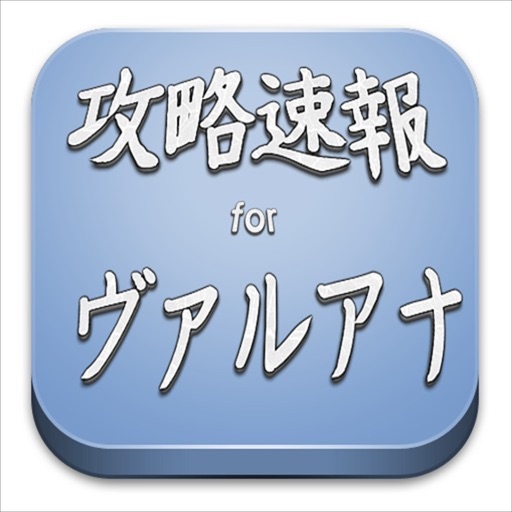 攻略速報

for

ヴァルアナ